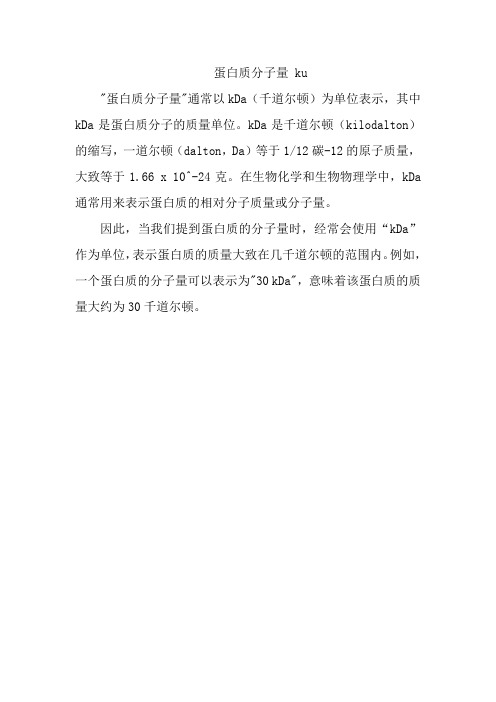 蛋白质分子量 ku

"蛋白质分子量"通常以 kDa（千道尔顿）为单位表示，其中 kDa 是蛋白质分子的质量单位。kDa 是千道尔顿（kilodalton）的缩写，一道尔顿（dalton，Da）等于 1/12 碳-12 的原子质量，大致等于 1.66 x 10^-24 克。在生物化学和生物物理学中，kDa 通常用来表示蛋白质的相对分子质量或分子量。

因此，当我们提到蛋白质的分子量时，经常会使用“kDa”作为单位，表示蛋白质的质量大致在几千道尔顿的范围内。例如，一个蛋白质的分子量可以表示为"30 kDa"，意味着该蛋白质的质量大约为 30 千道尔顿。